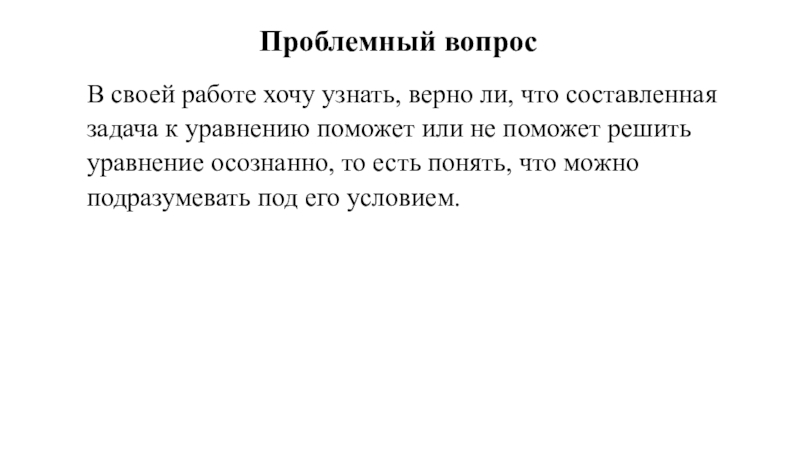 Проблемный вопрос

В своей работе хочу узнать, верно ли, что составленная задача к уравнению поможет или не поможет решить уравнение осознанно, то есть понять, что можно подразумевать под его условием.